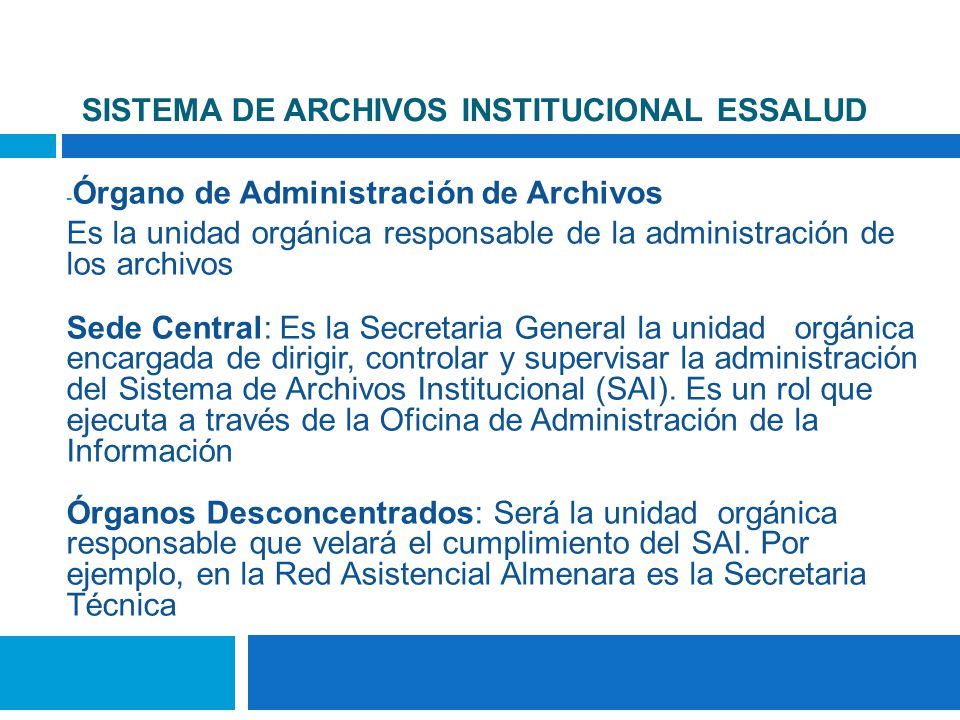 SISTEMA DE ARCHIVOS INSTITUCIONAL ESSALUD

-Órgano de Administración de Archivos
Es la unidad orgánica responsable de la administración de los archivos

Sede Central: Es la Secretaria General la unidad orgánica encargada de dirigir, controlar y supervisar la administración del Sistema de Archivos Institucional (SAI). Es un rol que ejecuta a través de la Oficina de Administración de la Información

Órganos Desconcentrados: Será la unidad orgánica responsable que velará el cumplimiento del SAI. Por ejemplo, en la Red Asistencial Almenara es la Secretaria Técnica